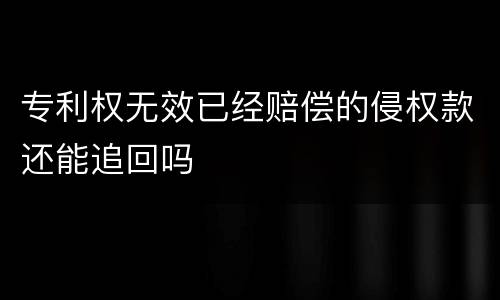 专利权无效已经赔偿的侵权款还能追回吗